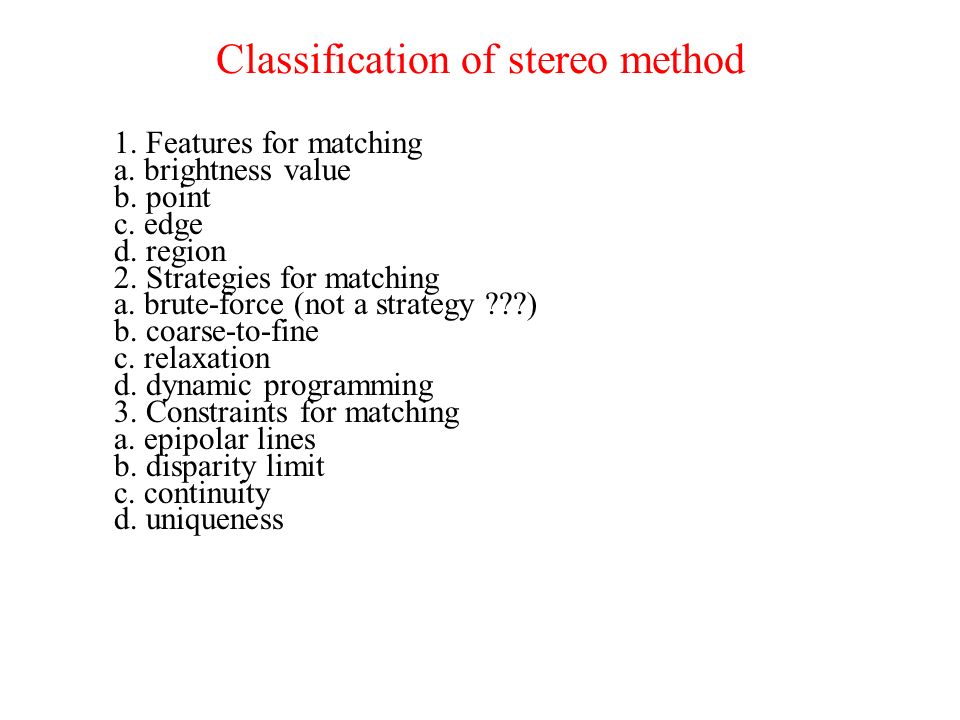 Classification of stereo method

1. Features for matching
a. brightness value
b. point
c. edge
d. region
2. Strategies for matching
a. brute-force (not a strategy ???)
b. coarse-to-fine
c. relaxation
d. dynamic programming
3. Constraints for matching
a. epipolar lines
b. disparity limit
c. continuity
d. uniqueness